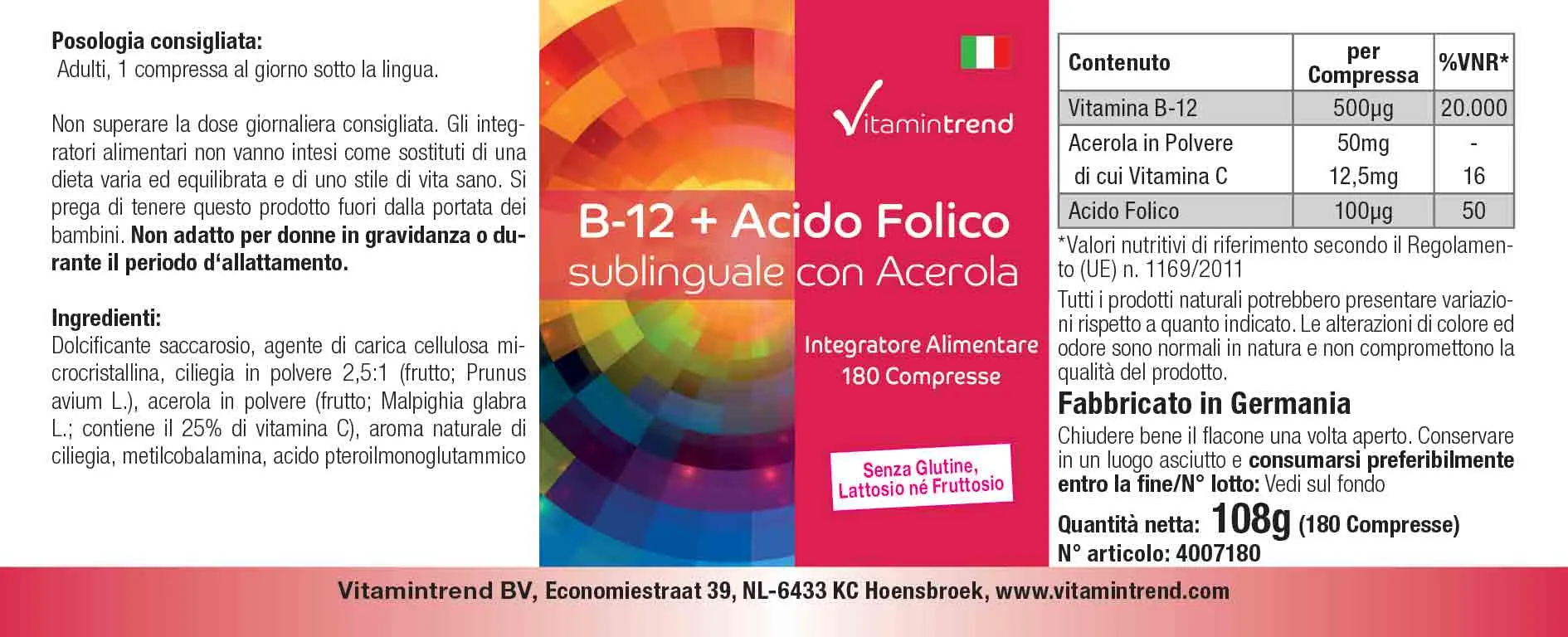 Posologia consigliata:
Adulti, 1 compressa al giorno sotto la lingua.

Non superare la dose giornaliera consigliata. Gli integratori alimentari non vanno intesi come sostituti di una dieta varia ed equilibrata e di uno stile di vita sano. Si prega di tenere questo prodotto fuori dalla portata dei bambini. Non adatto per donne in gravidanza o durante il periodo d'allattamento.

Ingredienti:
Dolcificante saccarosio, agente di carica cellulosa microcristallina, ciliegia in polvere 2,5:1 (frutto; Prunus avium L.), acerola in polvere (frutto; Malpighia glabra L.; contiene il 25% di vitamina C), aroma naturale di ciliegia, metilcobalamina, acido pteroilmonoglutammico

Vitamintrend

B-12 + Acido Folico
sublinguale con Acerola

Integratore Alimentare
180 Compresse

Senza Glutine,
Lattosio né Fruttosio

| Contenuto | per Compressa | %VNR* |
|---|---|---|
| Vitamina B-12 | 500µg | 20.000 |
| Acerola in Polvere | 50mg | - |
| di cui Vitamina C | 12,5mg | 16 |
| Acido Folico | 100µg | 50 |

*Valori nutritivi di riferimento secondo il Regolamento (UE) n. 1169/2011

Tutti i prodotti naturali potrebbero presentare variazioni rispetto a quanto indicato. Le alterazioni di colore ed odore sono normali in natura e non compromettono la qualità del prodotto.

Fabbricato in Germania

Chiudere bene il flacone una volta aperto. Conservare in un luogo asciutto e consumarsi preferibilmente entro la fine/N° lotto: Vedi sul fondo

Quantità netta: 108g (180 Compresse)
N° articolo: 4007180

Vitamintrend BV, Economiestraat 39, NL-6433 KC Hoensbroek, www.vitamintrend.com